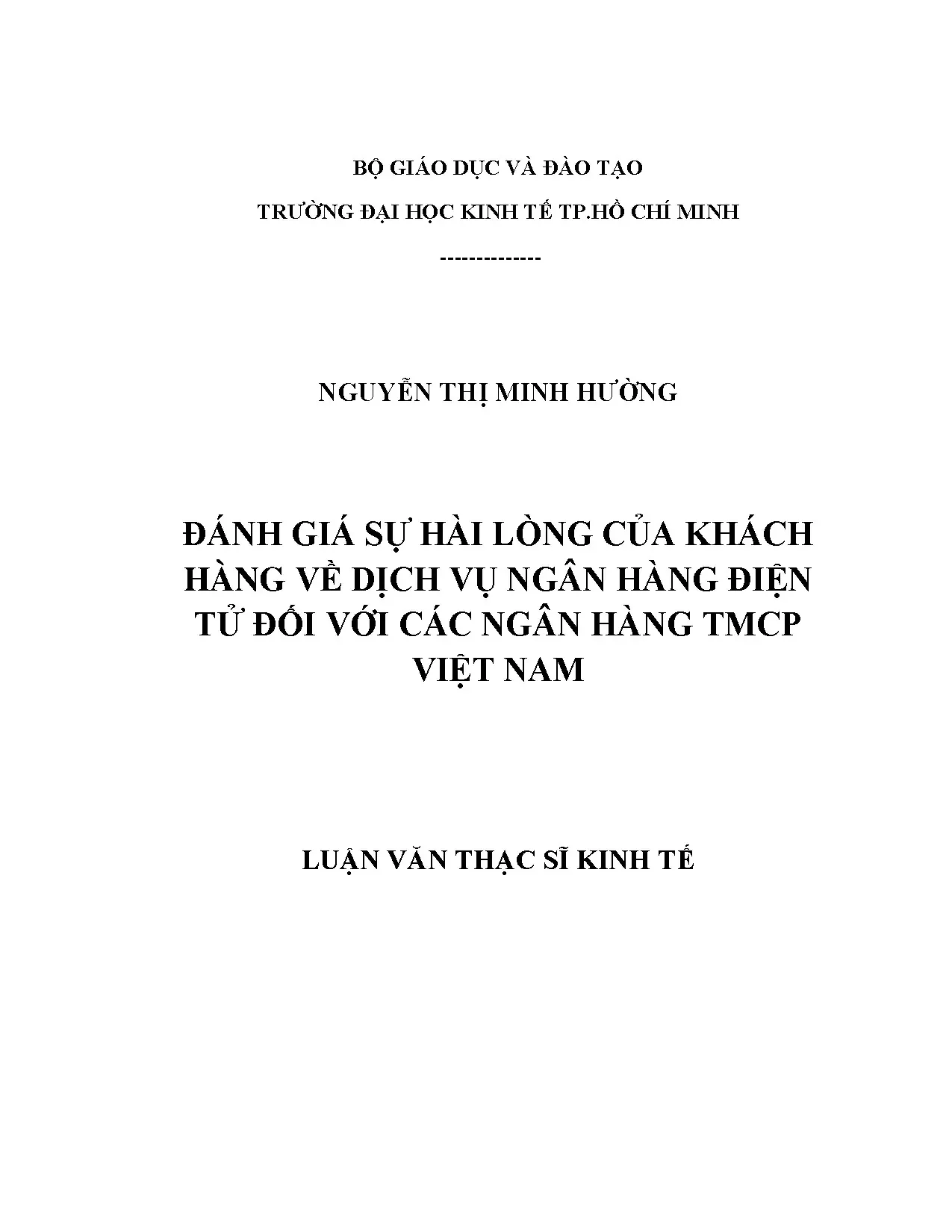 BỘ GIÁO DỤC VÀ ĐÀO TẠO

TRƯỜNG ĐẠI HỌC KINH TẾ TP.HỒ CHÍ MINH

--------------

NGUYỄN THỊ MINH HƯỜNG

ĐÁNH GIÁ SỰ HÀI LÒNG CỦA KHÁCH HÀNG VỀ DỊCH VỤ NGÂN HÀNG ĐIỆN TỬ ĐỐI VỚI CÁC NGÂN HÀNG TMCP VIỆT NAM

LUẬN VĂN THẠC SĨ KINH TẾ